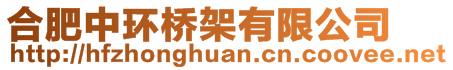 合肥中环桥架有限公司
http://hfzhonghuan.cn.coovee.net